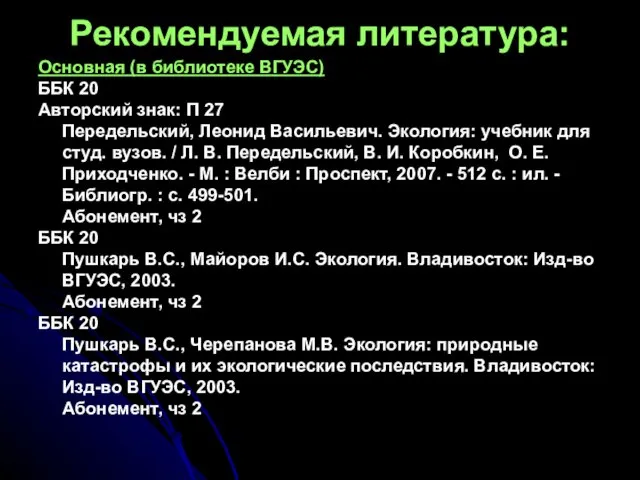 Рекомендуемая литература:

Основная (в библиотеке ВГУЭС)

ББК 20

Авторский знак: П 27

Передельский, Леонид Васильевич. Экология: учебник для студ. вузов. / Л. В. Передельский, В. И. Коробкин, О. Е. Приходченко. - М. : Велби : Проспект, 2007. - 512 с. : ил. - Библиогр. : с. 499-501.

Абонемент, чз 2

ББК 20

Пушкарь В.С., Майоров И.С. Экология. Владивосток: Изд-во ВГУЭС, 2003.

Абонемент, чз 2

ББК 20

Пушкарь В.С., Черепанова М.В. Экология: природные катастрофы и их экологические последствия. Владивосток: Изд-во ВГУЭС, 2003.

Абонемент, чз 2